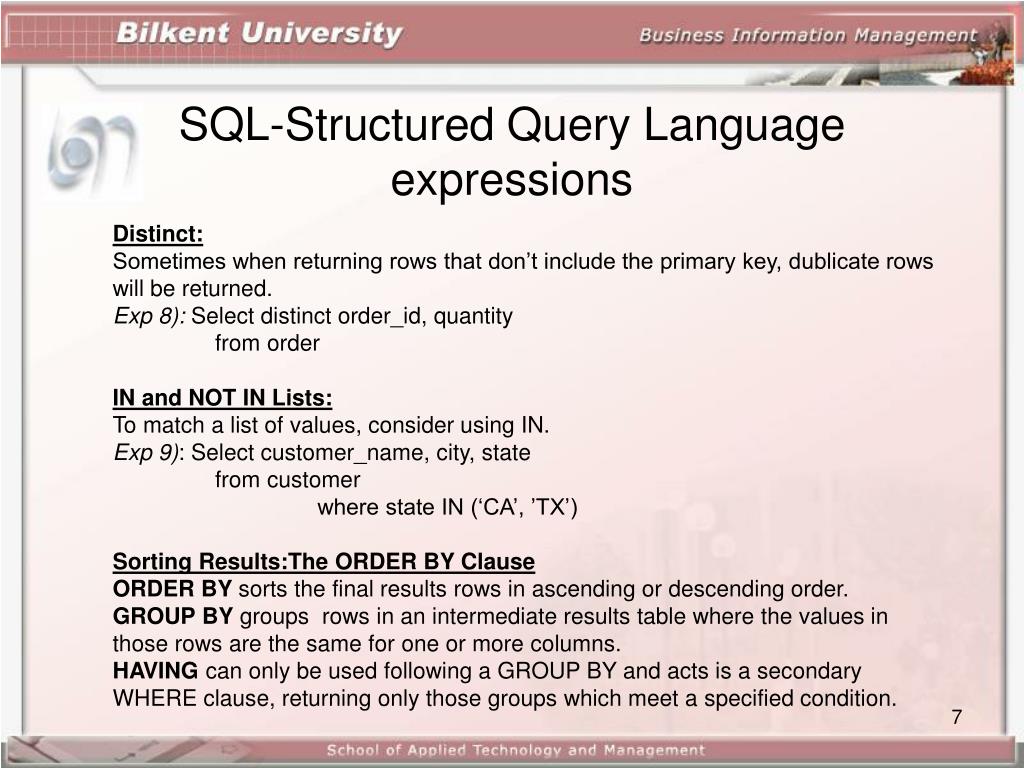 Bilkent University

Business Information Management

SQL-Structured Query Language expressions

Distinct:
Sometimes when returning rows that don’t include the primary key, dublicate rows will be returned.
Exp 8): Select distinct order_id, quantity
from order

IN and NOT IN Lists:
To match a list of values, consider using IN.
Exp 9): Select customer_name, city, state
from customer
where state IN (‘CA’, ’TX’)

Sorting Results:The ORDER BY Clause
ORDER BY sorts the final results rows in ascending or descending order.
GROUP BY groups rows in an intermediate results table where the values in those rows are the same for one or more columns.
HAVING can only be used following a GROUP BY and acts is a secondary WHERE clause, returning only those groups which meet a specified condition.

7

School of Applied Technology and Management